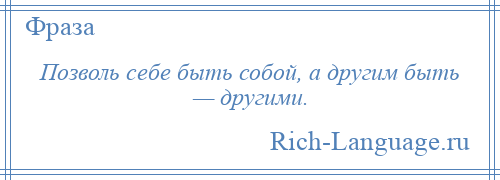 Фраза

Позволь себе быть собой, а другим быть — другими.

Rich-Language.ru